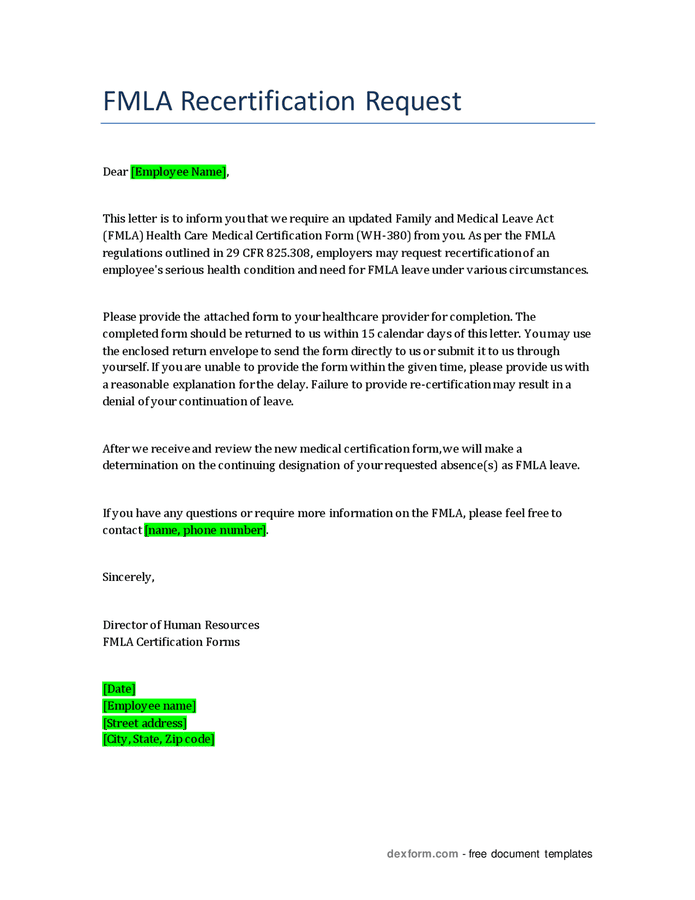 FMLA Recertification Request

Dear [Employee Name],

This letter is to inform you that we require an updated Family and Medical Leave Act (FMLA) Health Care Medical Certification Form (WH-380) from you. As per the FMLA regulations outlined in 29 CFR 825.308, employers may request recertification of an employee's serious health condition and need for FMLA leave under various circumstances.

Please provide the attached form to your healthcare provider for completion. The completed form should be returned to us within 15 calendar days of this letter. You may use the enclosed return envelope to send the form directly to us or submit it to us through yourself. If you are unable to provide the form within the given time, please provide us with a reasonable explanation for the delay. Failure to provide re-certification may result in a denial of your continuation of leave.

After we receive and review the new medical certification form, we will make a determination on the continuing designation of your requested absence(s) as FMLA leave.

If you have any questions or require more information on the FMLA, please feel free to contact [name, phone number].

Sincerely,

Director of Human Resources
FMLA Certification Forms

[Date]
[Employee name]
[Street address]
[City, State, Zip code]

dexform.com - free document templates